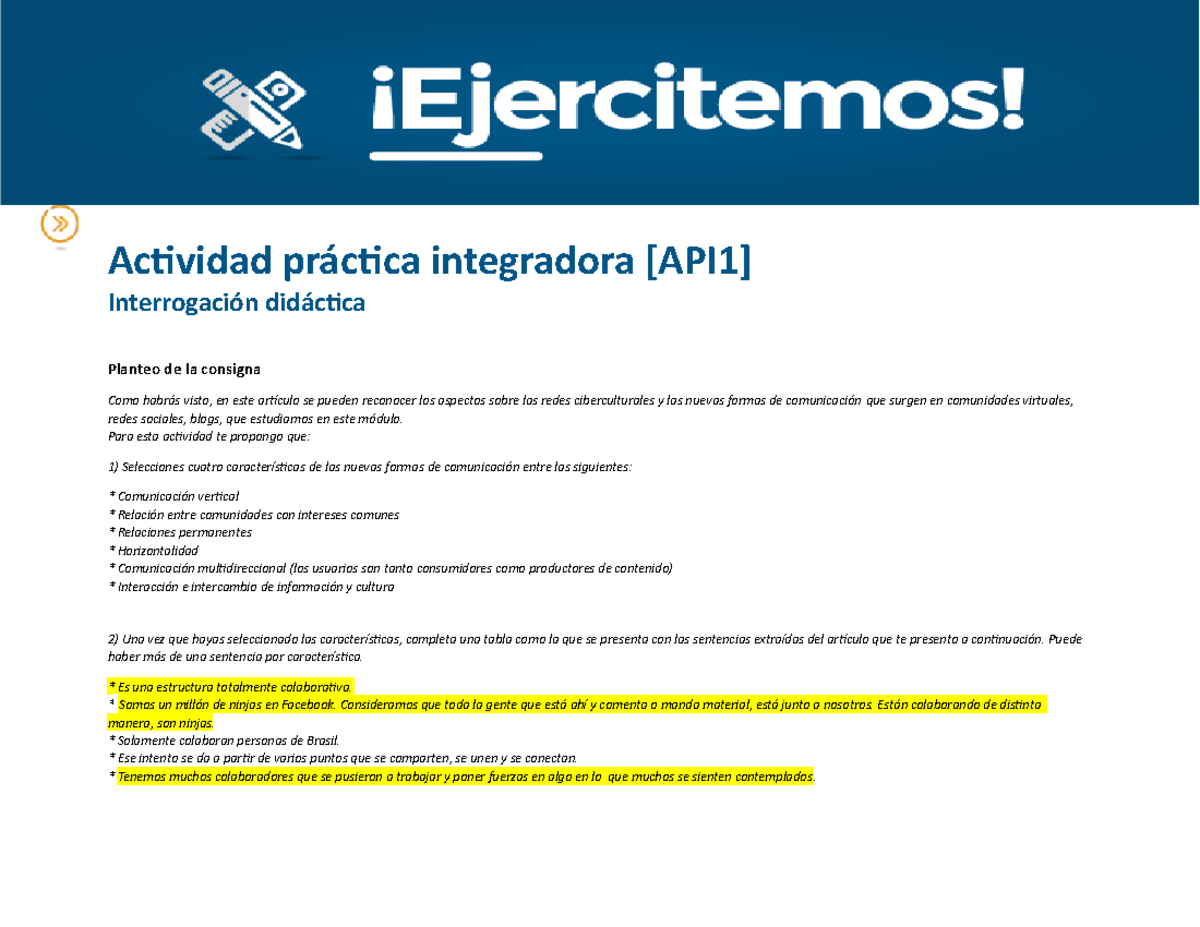 ¡Ejercitemos!

Actividad práctica integradora [API1]
Interrogación didáctica

Planteo de la consigna

Como habrás visto, en este artículo se pueden reconocer los aspectos sobre las redes ciberculturales y las nuevas formas de comunicación que surgen en comunidades virtuales, redes sociales, blogs, que estudiamos en este módulo.
Para esta actividad te propongo que:

1) Selecciones cuatro características de las nuevas formas de comunicación entre las siguientes:

* Comunicación vertical
* Relación entre comunidades con intereses comunes
* Relaciones permanentes
* Horizontalidad
* Comunicación multidireccional (los usuarios son tanto consumidores como productores de contenido)
* Interacción e intercambio de información y cultura

2) Una vez que hayas seleccionado las características, completa una tabla como la que se presenta con las sentencias extraídas del artículo que te presento a continuación. Puede haber más de una sentencia por característica.

* Es una estructura totalmente colaborativa.
* Somos un millón de ninjas en Facebook. Consideramos que toda la gente que está ahí y comenta o manda material, está junto a nosotros. Están colaborando de distinta manera, son ninjas.
* Solamente colaboran personas de Brasil.
* Ese intento se da a partir de varios puntos que se comparten, se unen y se conectan.
* Tenemos muchos colaboradores que se pusieron a trabajar y poner fuerzas en algo en lo que muchos se sienten contemplados.